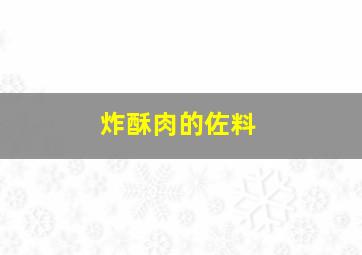 炸酥肉的佐料